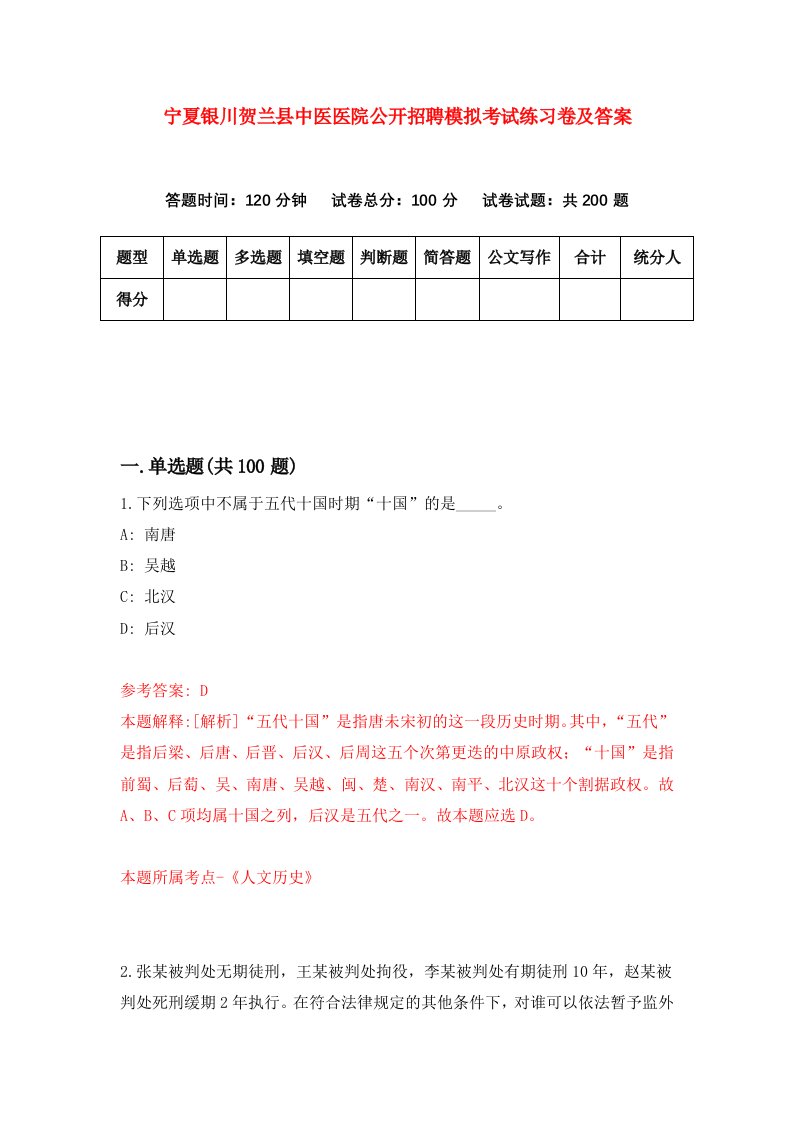 宁夏银川贺兰县中医医院公开招聘模拟考试练习卷及答案

答题时间：120 分钟　试卷总分：100 分　试卷试题：共 200 题

| 题型 | 单选题 | 多选题 | 填空题 | 判断题 | 简答题 | 公文写作 | 合计 | 统分人 |
|---|---|---|---|---|---|---|---|---|
| 得分 | | | | | | | | |

一.单选题(共 100 题)

1.下列选项中不属于五代十国时期“十国”的是_____。

A: 南唐

B: 吴越

C: 北汉

D: 后汉

参考答案: D

本题解释:[解析]“五代十国”是指唐末宋初的这一段历史时期。其中,“五代”是指后梁、后唐、后晋、后汉、后周这五个次第更迭的中原政权;“十国”是指前蜀、后蜀、吴、南唐、吴越、闽、楚、南汉、南平、北汉这十个割据政权。故A、B、C 项均属十国之列,后汉是五代之一。故本题应选 D。

本题所属考点-《人文历史》

2.张某被判处无期徒刑,王某被判处拘役,李某被判处有期徒刑 10 年,赵某被判处死刑缓期 2 年执行。在符合法律规定的其他条件下,对谁可以依法暂予监外